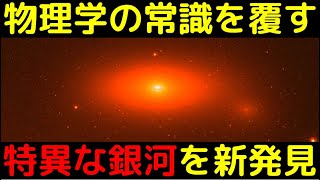 物理学の常識を覆す

特異な銀河を新発見